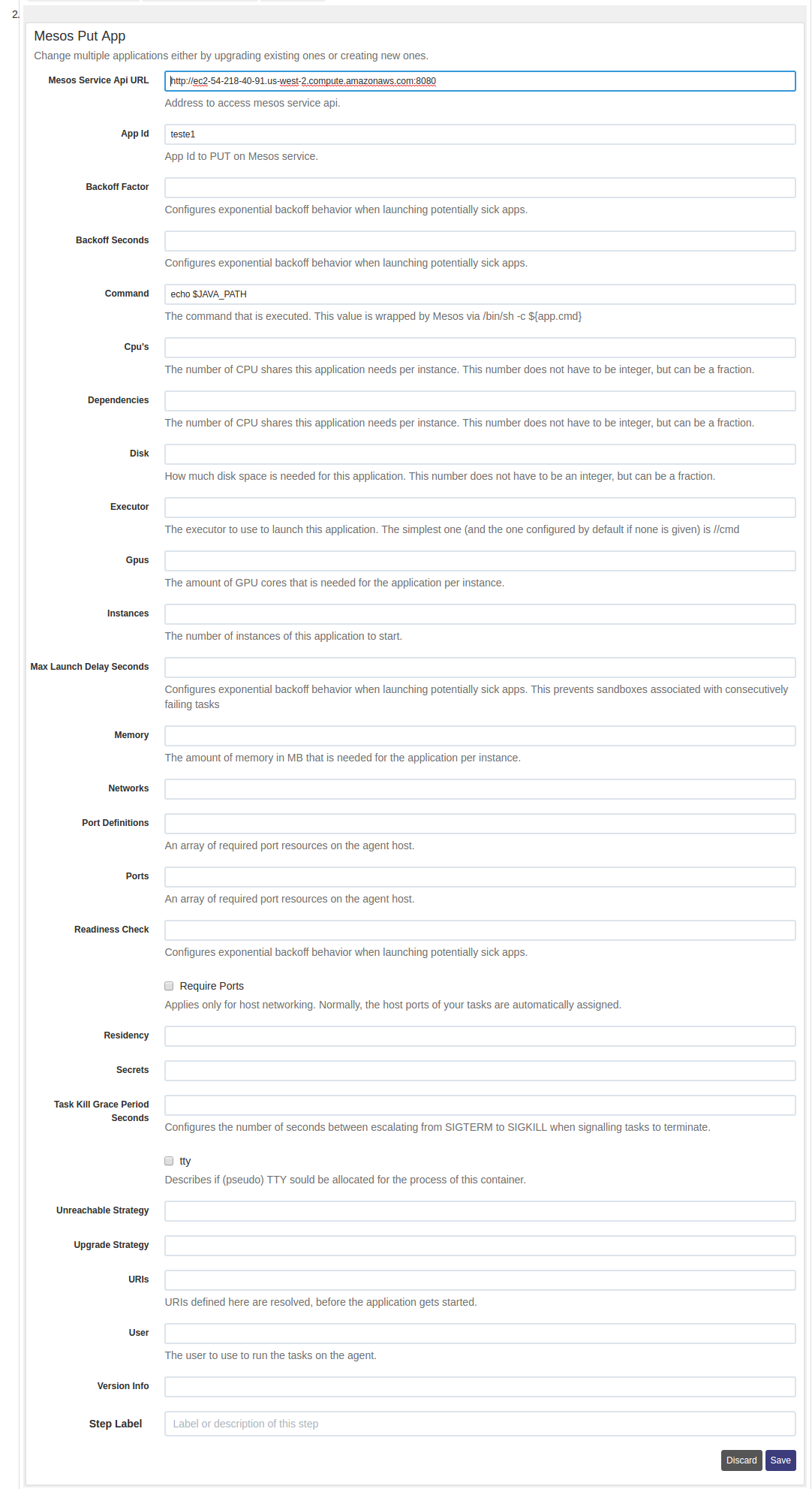 2.

Mesos Put App

Change multiple applications either by upgrading existing ones or creating new ones.

Mesos Service Api URL
http://ec2-54-218-40-91.us-west-2.compute.amazonaws.com:8080
Address to access mesos service api.

App Id
teste1
App Id to PUT on Mesos service.

Backoff Factor
Configures exponential backoff behavior when launching potentially sick apps.

Backoff Seconds
Configures exponential backoff behavior when launching potentially sick apps.

Command
echo $JAVA_PATH
The command that is executed. This value is wrapped by Mesos via /bin/sh -c ${app.cmd}

Cpu's
The number of CPU shares this application needs per instance. This number does not have to be integer, but can be a fraction.

Dependencies
The number of CPU shares this application needs per instance. This number does not have to be integer, but can be a fraction.

Disk
How much disk space is needed for this application. This number does not have to be an integer, but can be a fraction.

Executor
The executor to use to launch this application. The simplest one (and the one configured by default if none is given) is //cmd

Gpus
The amount of GPU cores that is needed for the application per instance.

Instances
The number of instances of this application to start.

Max Launch Delay Seconds
Configures exponential backoff behavior when launching potentially sick apps. This prevents sandboxes associated with consecutively failing tasks

Memory
The amount of memory in MB that is needed for the application per instance.

Networks

Port Definitions
An array of required port resources on the agent host.

Ports
An array of required port resources on the agent host.

Readiness Check
Configures exponential backoff behavior when launching potentially sick apps.

Require Ports
Applies only for host networking. Normally, the host ports of your tasks are automatically assigned.

Residency

Secrets

Task Kill Grace Period Seconds
Configures the number of seconds between escalating from SIGTERM to SIGKILL when signalling tasks to terminate.

tty
Describes if (pseudo) TTY sould be allocated for the process of this container.

Unreachable Strategy

Upgrade Strategy

URIs
URIs defined here are resolved, before the application gets started.

User
The user to use to run the tasks on the agent.

Version Info

Step Label
Label or description of this step

Discard Save